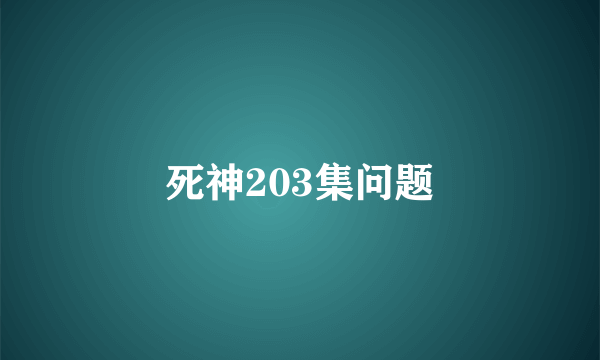 死神203集问题